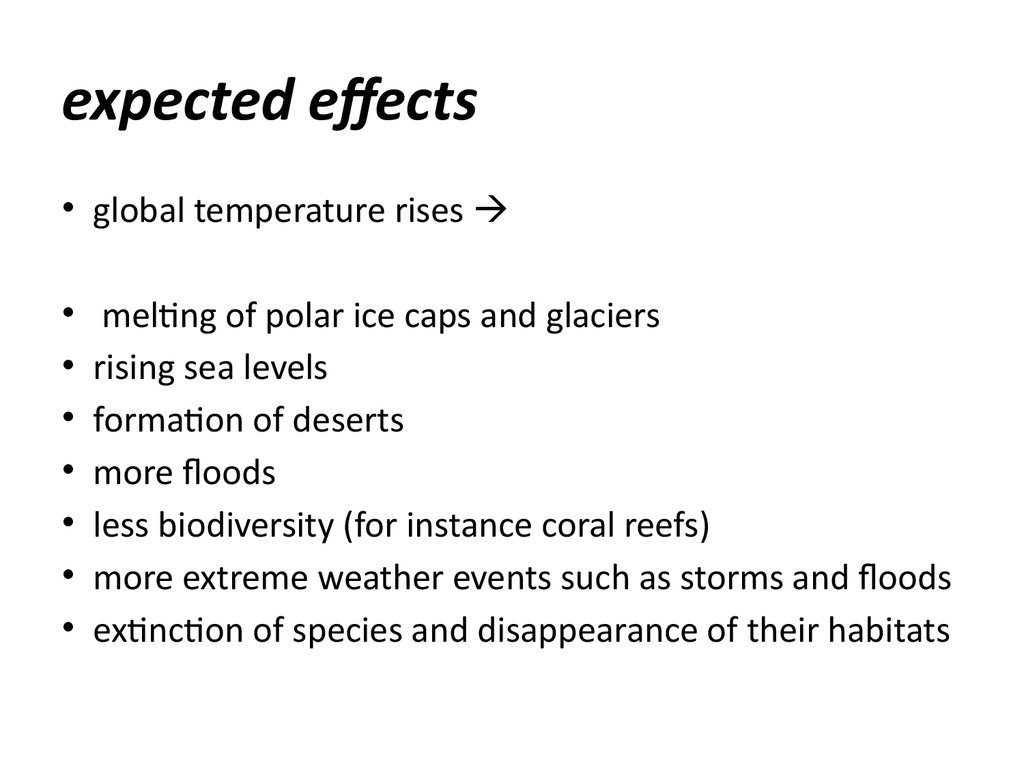 expected effects

• global temperature rises →

• melting of polar ice caps and glaciers
• rising sea levels
• formation of deserts
• more floods
• less biodiversity (for instance coral reefs)
• more extreme weather events such as storms and floods
• extinction of species and disappearance of their habitats